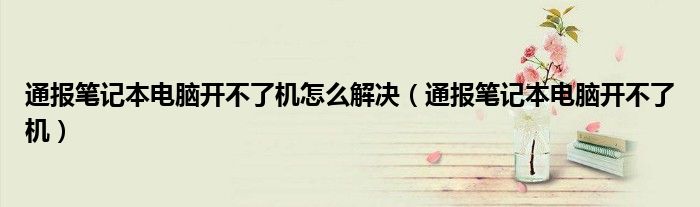 通报笔记本电脑开不了机怎么解决（通报笔记本电脑开不了机）